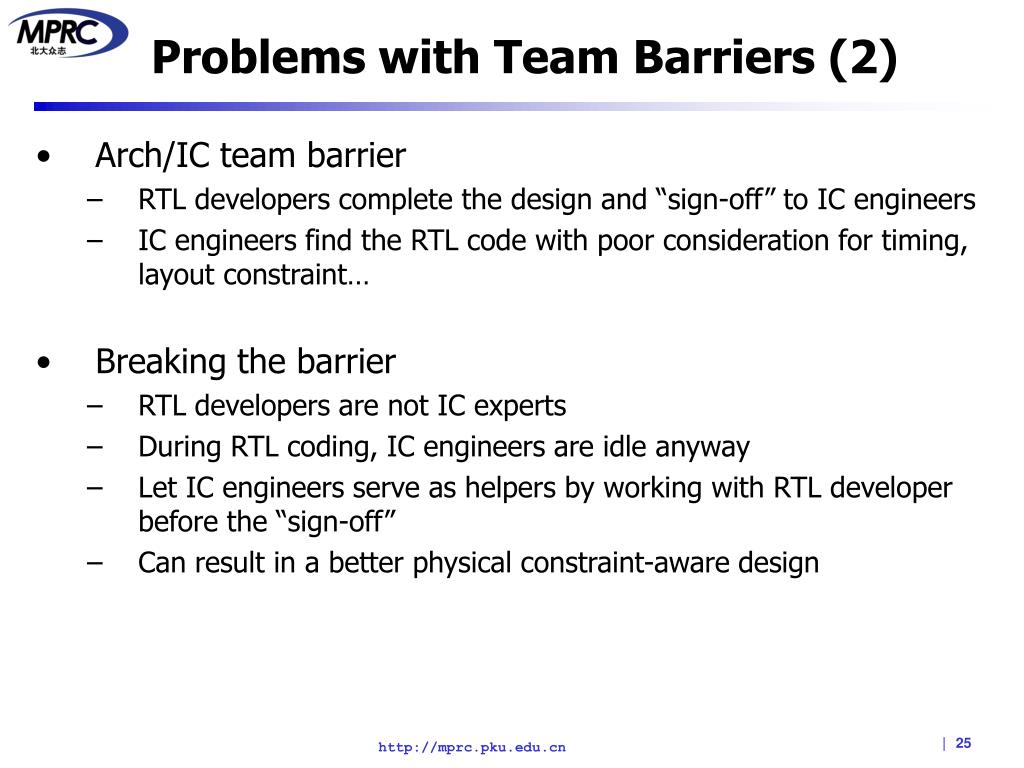 MPRC
北大众志

Problems with Team Barriers (2)

• Arch/IC team barrier
– RTL developers complete the design and “sign-off” to IC engineers
– IC engineers find the RTL code with poor consideration for timing, layout constraint…

• Breaking the barrier
– RTL developers are not IC experts
– During RTL coding, IC engineers are idle anyway
– Let IC engineers serve as helpers by working with RTL developer before the “sign-off”
– Can result in a better physical constraint-aware design

http://mprc.pku.edu.cn

| 25